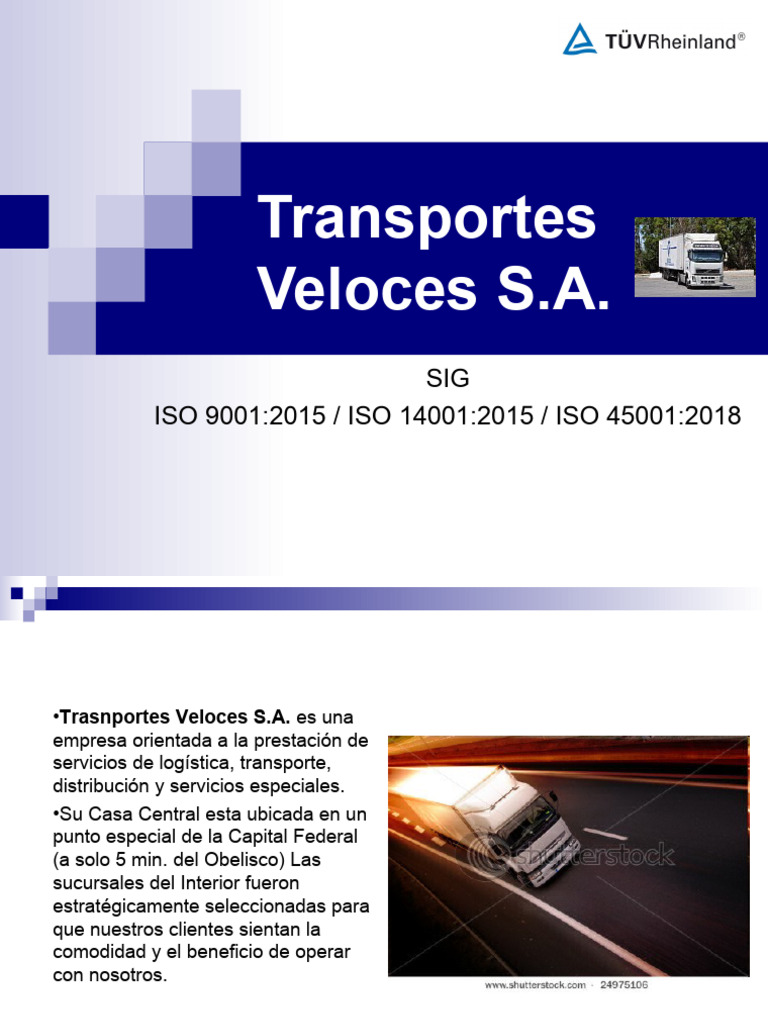 TÜVRheinland®

Transportes Veloces S.A.

SIG

ISO 9001:2015 / ISO 14001:2015 / ISO 45001:2018

•Trasnportes Veloces S.A. es una empresa orientada a la prestación de servicios de logística, transporte, distribución y servicios especiales.

•Su Casa Central esta ubicada en un punto especial de la Capital Federal (a solo 5 min. del Obelisco) Las sucursales del Interior fueron estratégicamente seleccionadas para que nuestros clientes sientan la comodidad y el beneficio de operar con nosotros.

shutterstock

www.shutterstock.com · 24975106